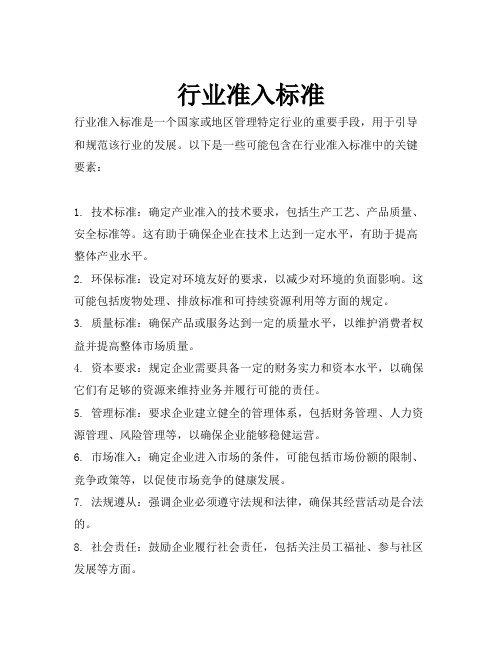 行业准入标准

行业准入标准是一个国家或地区管理特定行业的重要手段，用于引导和规范该行业的发展。以下是一些可能包含在行业准入标准中的关键要素：

1. 技术标准：确定产业准入的技术要求，包括生产工艺、产品质量、安全标准等。这有助于确保企业在技术上达到一定水平，有助于提高整体产业水平。

2. 环保标准：设定对环境友好的要求，以减少对环境的负面影响。这可能包括废物处理、排放标准和可持续资源利用等方面的规定。

3. 质量标准：确保产品或服务达到一定的质量水平，以维护消费者权益并提高整体市场质量。

4. 资本要求：规定企业需要具备一定的财务实力和资本水平，以确保它们有足够的资源来维持业务并履行可能的责任。

5. 管理标准：要求企业建立健全的管理体系，包括财务管理、人力资源管理、风险管理等，以确保企业能够稳健运营。

6. 市场准入：确定企业进入市场的条件，可能包括市场份额的限制、竞争政策等，以促使市场竞争的健康发展。

7. 法规遵从：强调企业必须遵守法规和法律，确保其经营活动是合法的。

8. 社会责任：鼓励企业履行社会责任，包括关注员工福祉、参与社区发展等方面。